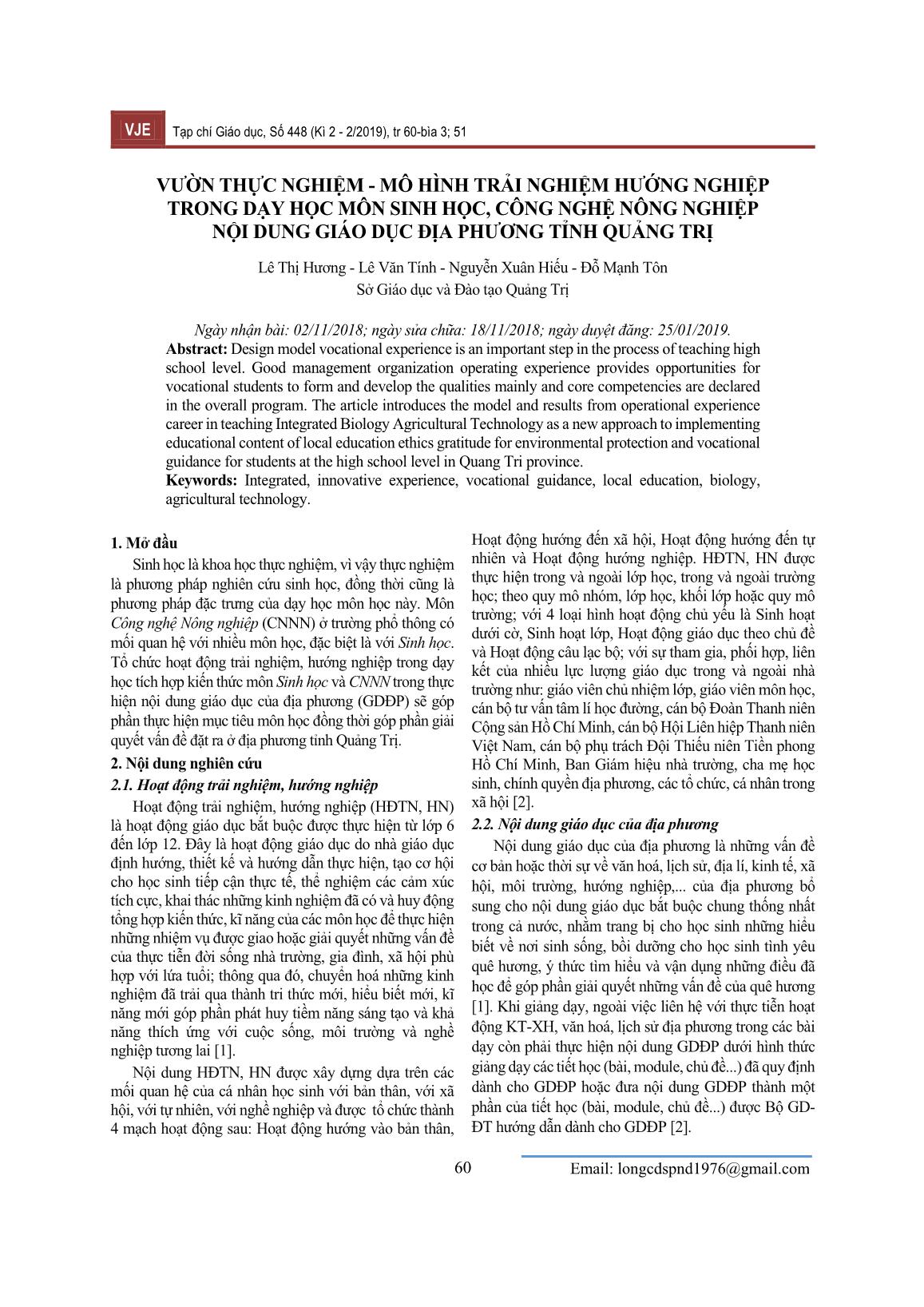 VJE Tạp chí Giáo dục, Số 448 (Kì 2 - 2/2019), tr 60-bìa 3; 51

VƯỜN THỰC NGHIỆM - MÔ HÌNH TRẢI NGHIỆM HƯỚNG NGHIỆP TRONG DẠY HỌC MÔN SINH HỌC, CÔNG NGHỆ NÔNG NGHIỆP NỘI DUNG GIÁO DỤC ĐỊA PHƯƠNG TỈNH QUẢNG TRỊ

Lê Thị Hương - Lê Văn Tính - Nguyễn Xuân Hiếu - Đỗ Mạnh Tôn
Sở Giáo dục và Đào tạo Quảng Trị

Ngày nhận bài: 02/11/2018; ngày sửa chữa: 18/11/2018; ngày duyệt đăng: 25/01/2019.

Abstract: Design model vocational experience is an important step in the process of teaching high school level. Good management organization operating experience provides opportunities for vocational students to form and develop the qualities mainly and core competencies are declared in the overall program. The article introduces the model and results from operational experience career in teaching Integrated Biology Agricultural Technology as a new approach to implementing educational content of local education ethics gratitude for environmental protection and vocational guidance for students at the high school level in Quang Tri province.

Keywords: Integrated, innovative experience, vocational guidance, local education, biology, agricultural technology.

1. Mở đầu

Sinh học là khoa học thực nghiệm, vì vậy thực nghiệm là phương pháp nghiên cứu sinh học, đồng thời cũng là phương pháp đặc trưng của dạy học môn học này. Môn Công nghệ Nông nghiệp (CNNN) ở trường phổ thông có mối quan hệ với nhiều môn học, đặc biệt là với Sinh học. Tổ chức hoạt động trải nghiệm, hướng nghiệp trong dạy học tích hợp kiến thức môn Sinh học và CNNN trong thực hiện nội dung giáo dục của địa phương (GDĐP) sẽ góp phần thực hiện mục tiêu môn học đồng thời góp phần giải quyết vấn đề đặt ra ở địa phương tỉnh Quảng Trị.

2. Nội dung nghiên cứu

2.1. Hoạt động trải nghiệm, hướng nghiệp

Hoạt động trải nghiệm, hướng nghiệp (HĐTN, HN) là hoạt động giáo dục bắt buộc được thực hiện từ lớp 6 đến lớp 12. Đây là hoạt động giáo dục do nhà giáo dục định hướng, thiết kế và hướng dẫn thực hiện, tạo cơ hội cho học sinh tiếp cận thực tế, thể nghiệm các cảm xúc tích cực, khai thác những kinh nghiệm đã có và huy động tổng hợp kiến thức, kĩ năng của các môn học để thực hiện những nhiệm vụ được giao hoặc giải quyết những vấn đề của thực tiễn đời sống nhà trường, gia đình, xã hội phù hợp với lứa tuổi; thông qua đó, chuyển hoá những kinh nghiệm đã trải qua thành tri thức mới, hiểu biết mới, kĩ năng mới góp phần phát huy tiềm năng sáng tạo và khả năng thích ứng với cuộc sống, môi trường và nghề nghiệp tương lai [1].

Nội dung HĐTN, HN được xây dựng dựa trên các mối quan hệ của cá nhân học sinh với bản thân, với xã hội, với tự nhiên, với nghề nghiệp và được tổ chức thành 4 mạch hoạt động sau: Hoạt động hướng vào bản thân, Hoạt động hướng đến xã hội, Hoạt động hướng đến tự nhiên và Hoạt động hướng nghiệp. HĐTN, HN được thực hiện trong và ngoài lớp học, trong và ngoài trường học; theo quy mô nhóm, lớp học, khối lớp hoặc quy mô trường; với 4 loại hình hoạt động chủ yếu là Sinh hoạt dưới cờ, Sinh hoạt lớp, Hoạt động giáo dục theo chủ đề và Hoạt động câu lạc bộ; với sự tham gia, phối hợp, liên kết của nhiều lực lượng giáo dục trong và ngoài nhà trường như: giáo viên chủ nhiệm lớp, giáo viên môn học, cán bộ tư vấn tâm lí học đường, cán bộ Đoàn Thanh niên Cộng sản Hồ Chí Minh, cán bộ Hội Liên hiệp Thanh niên Việt Nam, cán bộ phụ trách Đội Thiếu niên Tiền phong Hồ Chí Minh, Ban Giám hiệu nhà trường, cha mẹ học sinh, chính quyền địa phương, các tổ chức, cá nhân trong xã hội [2].

2.2. Nội dung giáo dục của địa phương

Nội dung giáo dục của địa phương là những vấn đề cơ bản hoặc thời sự về văn hoá, lịch sử, địa lí, kinh tế, xã hội, môi trường, hướng nghiệp,... của địa phương bổ sung cho nội dung giáo dục bắt buộc chung thống nhất trong cả nước, nhằm trang bị cho học sinh những hiểu biết về nơi sinh sống, bồi dưỡng cho học sinh tình yêu quê hương, ý thức tìm hiểu và vận dụng những điều đã học để góp phần giải quyết những vấn đề của quê hương [1]. Khi giảng dạy, ngoài việc liên hệ với thực tiễn hoạt động KT-XH, văn hoá, lịch sử địa phương trong các bài dạy còn phải thực hiện nội dung GDĐP dưới hình thức giảng dạy các tiết học (bài, module, chủ đề...) đã quy định dành cho GDĐP hoặc đưa nội dung GDĐP thành một phần của tiết học (bài, module, chủ đề...) được Bộ GD-ĐT hướng dẫn dành cho GDĐP [2].

60 Email: longcdspnd1976@gmail.com